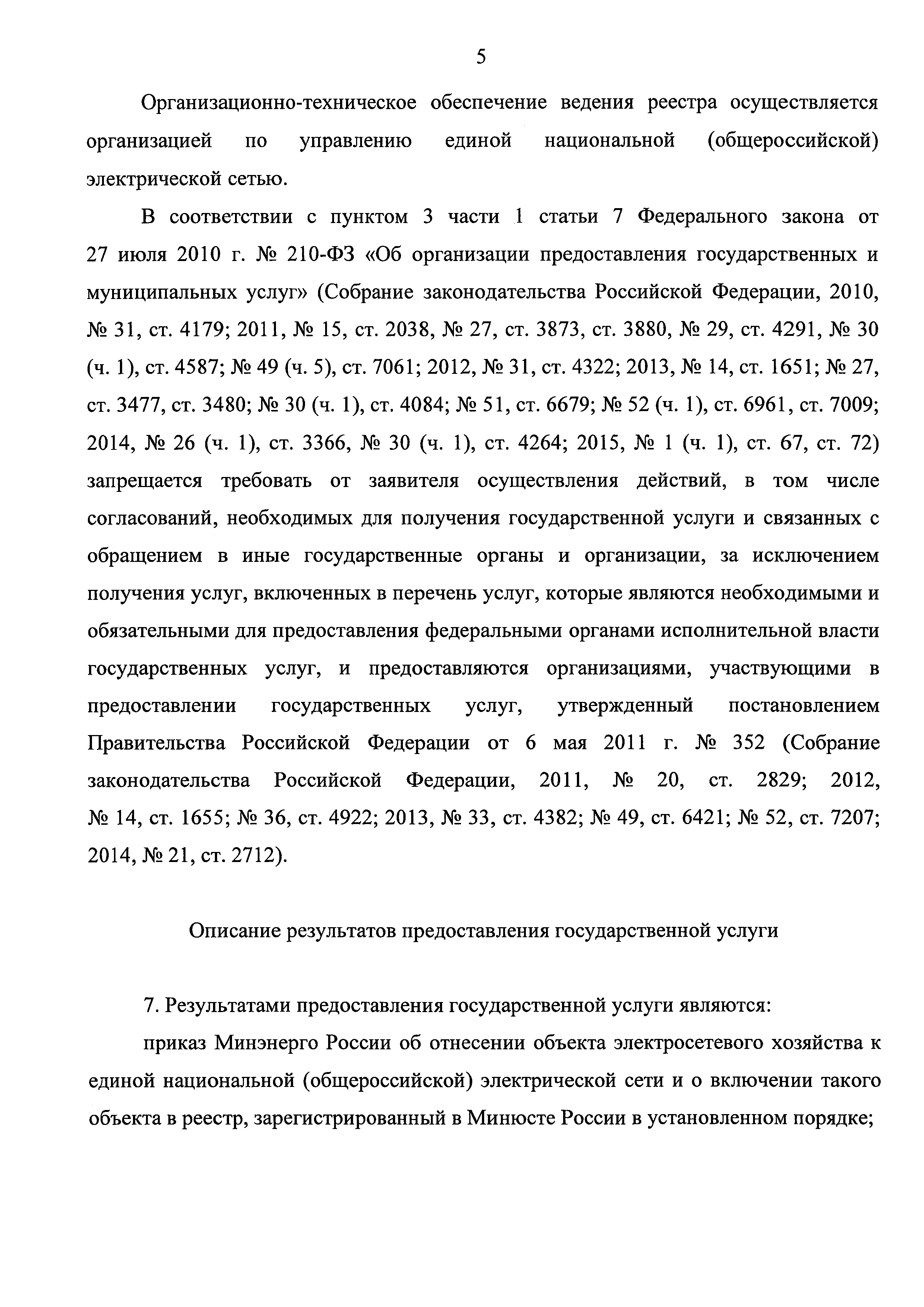 5

Организационно-техническое обеспечение ведения реестра осуществляется организацией по управлению единой национальной (общероссийской) электрической сетью.

В соответствии с пунктом 3 части 1 статьи 7 Федерального закона от 27 июля 2010 г. № 210-ФЗ «Об организации предоставления государственных и муниципальных услуг» (Собрание законодательства Российской Федерации, 2010, № 31, ст. 4179; 2011, № 15, ст. 2038, № 27, ст. 3873, ст. 3880, № 29, ст. 4291, № 30 (ч. 1), ст. 4587; № 49 (ч. 5), ст. 7061; 2012, № 31, ст. 4322; 2013, № 14, ст. 1651; № 27, ст. 3477, ст. 3480; № 30 (ч. 1), ст. 4084; № 51, ст. 6679; № 52 (ч. 1), ст. 6961, ст. 7009; 2014, № 26 (ч. 1), ст. 3366, № 30 (ч. 1), ст. 4264; 2015, № 1 (ч. 1), ст. 67, ст. 72) запрещается требовать от заявителя осуществления действий, в том числе согласований, необходимых для получения государственной услуги и связанных с обращением в иные государственные органы и организации, за исключением получения услуг, включенных в перечень услуг, которые являются необходимыми и обязательными для предоставления федеральными органами исполнительной власти государственных услуг, и предоставляются организациями, участвующими в предоставлении государственных услуг, утвержденный постановлением Правительства Российской Федерации от 6 мая 2011 г. № 352 (Собрание законодательства Российской Федерации, 2011, № 20, ст. 2829; 2012, № 14, ст. 1655; № 36, ст. 4922; 2013, № 33, ст. 4382; № 49, ст. 6421; № 52, ст. 7207; 2014, № 21, ст. 2712).

Описание результатов предоставления государственной услуги

7. Результатами предоставления государственной услуги являются:

приказ Минэнерго России об отнесении объекта электросетевого хозяйства к единой национальной (общероссийской) электрической сети и о включении такого объекта в реестр, зарегистрированный в Минюсте России в установленном порядке;